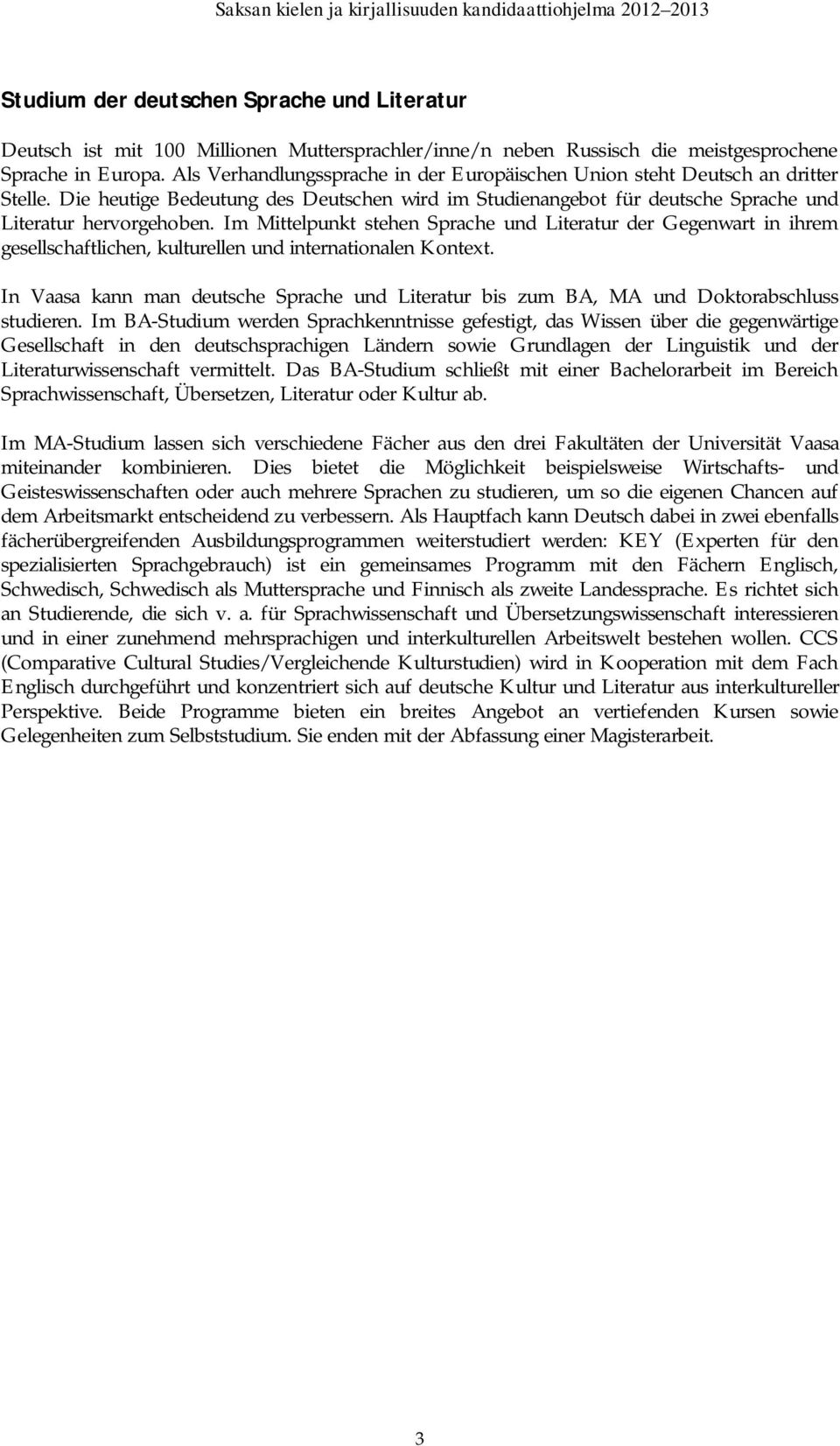 Saksan kielen ja kirjallisuuden kandidaattiohjelma 2012–2013

Studium der deutschen Sprache und Literatur

Deutsch ist mit 100 Millionen Muttersprachler/inne/n neben Russisch die meistgesprochene Sprache in Europa. Als Verhandlungssprache in der Europäischen Union steht Deutsch an dritter Stelle. Die heutige Bedeutung des Deutschen wird im Studienangebot für deutsche Sprache und Literatur hervorgehoben. Im Mittelpunkt stehen Sprache und Literatur der Gegenwart in ihrem gesellschaftlichen, kulturellen und internationalen Kontext.

In Vaasa kann man deutsche Sprache und Literatur bis zum BA, MA und Doktorabschluss studieren. Im BA-Studium werden Sprachkenntnisse gefestigt, das Wissen über die gegenwärtige Gesellschaft in den deutschsprachigen Ländern sowie Grundlagen der Linguistik und der Literaturwissenschaft vermittelt. Das BA-Studium schließt mit einer Bachelorarbeit im Bereich Sprachwissenschaft, Übersetzen, Literatur oder Kultur ab.

Im MA-Studium lassen sich verschiedene Fächer aus den drei Fakultäten der Universität Vaasa miteinander kombinieren. Dies bietet die Möglichkeit beispielsweise Wirtschafts- und Geisteswissenschaften oder auch mehrere Sprachen zu studieren, um so die eigenen Chancen auf dem Arbeitsmarkt entscheidend zu verbessern. Als Hauptfach kann Deutsch dabei in zwei ebenfalls fächerübergreifenden Ausbildungsprogrammen weiterstudiert werden: KEY (Experten für den spezialisierten Sprachgebrauch) ist ein gemeinsames Programm mit den Fächern Englisch, Schwedisch, Schwedisch als Muttersprache und Finnisch als zweite Landessprache. Es richtet sich an Studierende, die sich v. a. für Sprachwissenschaft und Übersetzungswissenschaft interessieren und in einer zunehmend mehrsprachigen und interkulturellen Arbeitswelt bestehen wollen. CCS (Comparative Cultural Studies/Vergleichende Kulturstudien) wird in Kooperation mit dem Fach Englisch durchgeführt und konzentriert sich auf deutsche Kultur und Literatur aus interkultureller Perspektive. Beide Programme bieten ein breites Angebot an vertiefenden Kursen sowie Gelegenheiten zum Selbststudium. Sie enden mit der Abfassung einer Magisterarbeit.

3